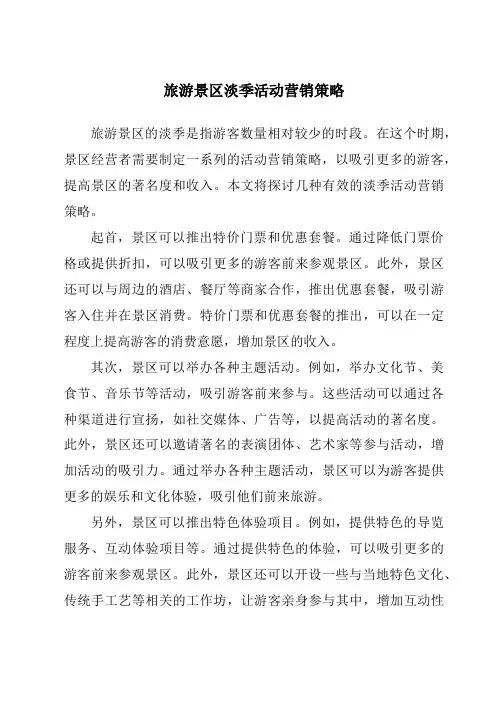 旅游景区淡季活动营销策略

旅游景区的淡季是指游客数量相对较少的时段。在这个时期，景区经营者需要制定一系列的活动营销策略，以吸引更多的游客，提高景区的著名度和收入。本文将探讨几种有效的淡季活动营销策略。

起首，景区可以推出特价门票和优惠套餐。通过降低门票价格或提供折扣，可以吸引更多的游客前来参观景区。此外，景区还可以与周边的酒店、餐厅等商家合作，推出优惠套餐，吸引游客入住并在景区消费。特价门票和优惠套餐的推出，可以在一定程度上提高游客的消费意愿，增加景区的收入。

其次，景区可以举办各种主题活动。例如，举办文化节、美食节、音乐节等活动，吸引游客前来参与。这些活动可以通过各种渠道进行宣扬，如社交媒体、广告等，以提高活动的著名度。此外，景区还可以邀请著名的表演团体、艺术家等参与活动，增加活动的吸引力。通过举办各种主题活动，景区可以为游客提供更多的娱乐和文化体验，吸引他们前来旅游。

另外，景区可以推出特色体验项目。例如，提供特色的导览服务、互动体验项目等。通过提供特色的体验，可以吸引更多的游客前来参观景区。此外，景区还可以开设一些与当地特色文化、传统手工艺等相关的工作坊，让游客亲身参与其中，增加互动性